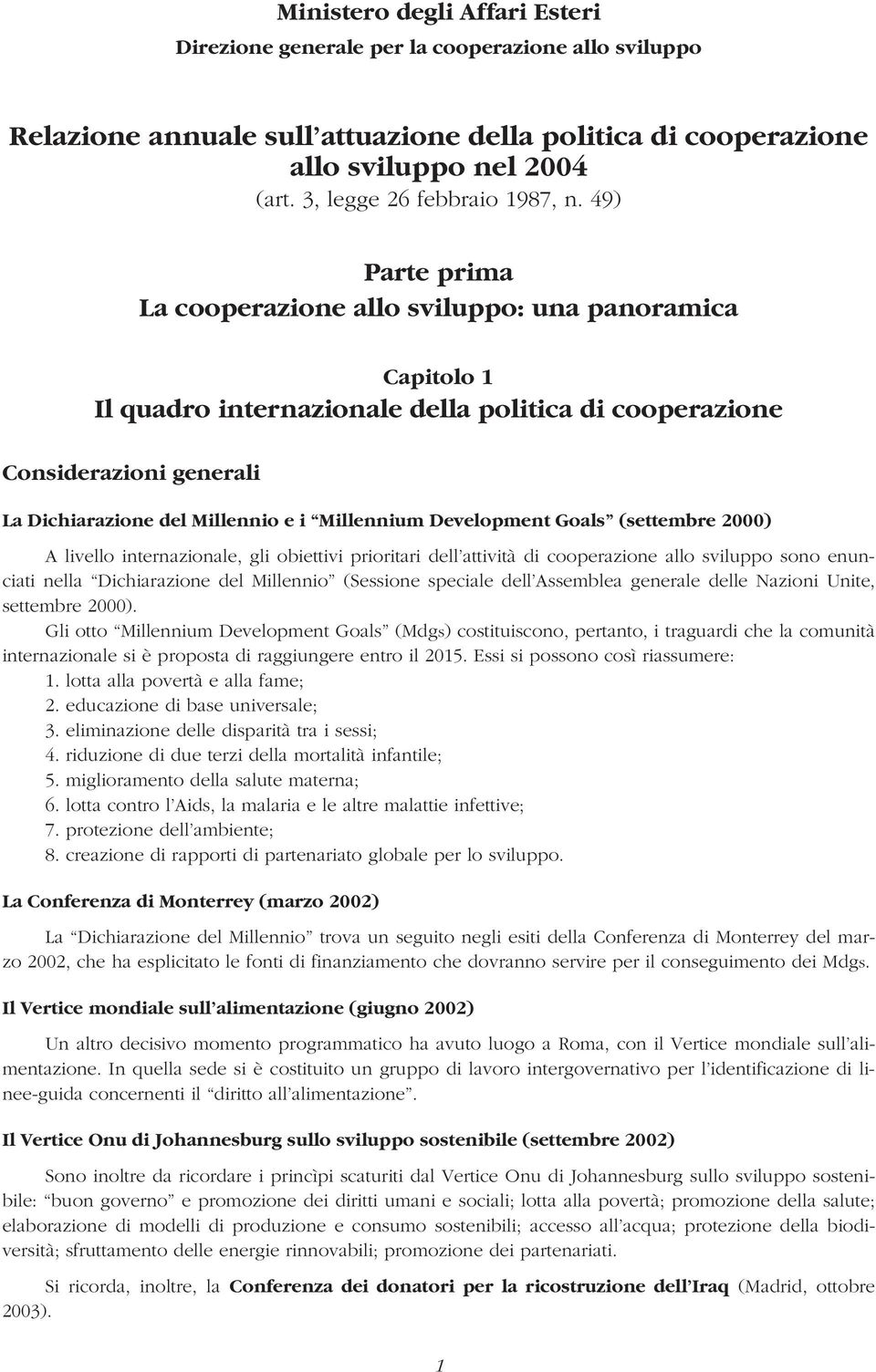 Ministero degli Affari Esteri
Direzione generale per la cooperazione allo sviluppo

Relazione annuale sull'attuazione della politica di cooperazione allo sviluppo nel 2004
(art. 3, legge 26 febbraio 1987, n. 49)

Parte prima
La cooperazione allo sviluppo: una panoramica

Capitolo 1
Il quadro internazionale della politica di cooperazione

Considerazioni generali

La Dichiarazione del Millennio e i "Millennium Development Goals" (settembre 2000)

A livello internazionale, gli obiettivi prioritari dell'attività di cooperazione allo sviluppo sono enunciati nella "Dichiarazione del Millennio" (Sessione speciale dell'Assemblea generale delle Nazioni Unite, settembre 2000).

Gli otto "Millennium Development Goals" (Mdgs) costituiscono, pertanto, i traguardi che la comunità internazionale si è proposta di raggiungere entro il 2015. Essi si possono così riassumere:
1. lotta alla povertà e alla fame;
2. educazione di base universale;
3. eliminazione delle disparità tra i sessi;
4. riduzione di due terzi della mortalità infantile;
5. miglioramento della salute materna;
6. lotta contro l'Aids, la malaria e le altre malattie infettive;
7. protezione dell'ambiente;
8. creazione di rapporti di partenariato globale per lo sviluppo.

La Conferenza di Monterrey (marzo 2002)

La "Dichiarazione del Millennio" trova un seguito negli esiti della Conferenza di Monterrey del marzo 2002, che ha esplicitato le fonti di finanziamento che dovranno servire per il conseguimento dei Mdgs.

Il Vertice mondiale sull'alimentazione (giugno 2002)

Un altro decisivo momento programmatico ha avuto luogo a Roma, con il Vertice mondiale sull'alimentazione. In quella sede si è costituito un gruppo di lavoro intergovernativo per l'identificazione di linee-guida concernenti il "diritto all'alimentazione".

Il Vertice Onu di Johannesburg sullo sviluppo sostenibile (settembre 2002)

Sono inoltre da ricordare i princìpi scaturiti dal Vertice Onu di Johannesburg sullo sviluppo sostenibile: "buon governo" e promozione dei diritti umani e sociali; lotta alla povertà; promozione della salute; elaborazione di modelli di produzione e consumo sostenibili; accesso all'acqua; protezione della biodiversità; sfruttamento delle energie rinnovabili; promozione dei partenariati.

Si ricorda, inoltre, la Conferenza dei donatori per la ricostruzione dell'Iraq (Madrid, ottobre 2003).

1